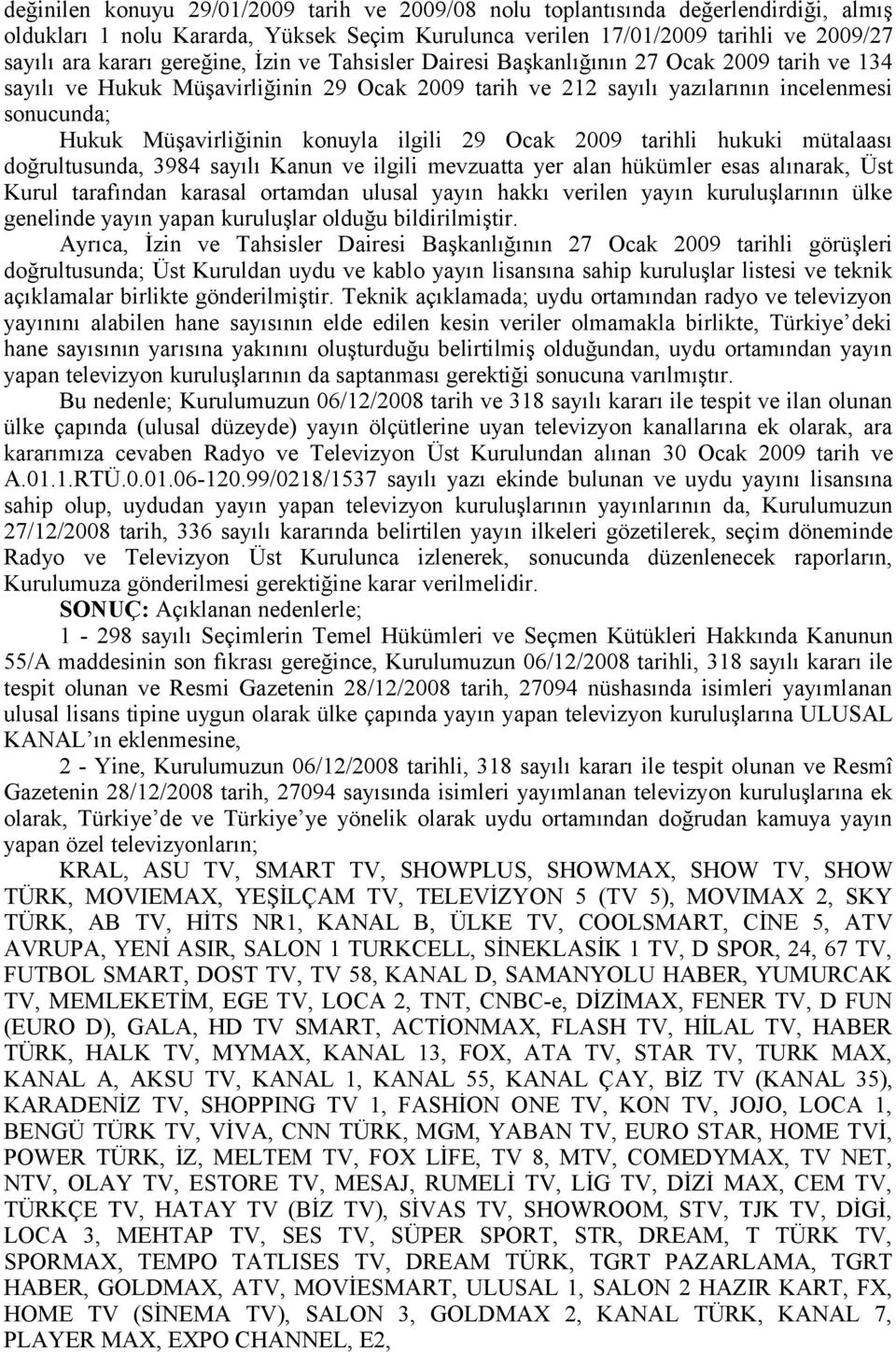 değinilen konuyu 29/01/2009 tarih ve 2009/08 nolu toplantısında değerlendirdiği, almış oldukları 1 nolu Kararda, Yüksek Seçim Kurulunca verilen 17/01/2009 tarihli ve 2009/27 sayılı ara kararı gereğine, İzin ve Tahsisler Dairesi Başkanlığının 27 Ocak 2009 tarih ve 134 sayılı ve Hukuk Müşavirliğinin 29 Ocak 2009 tarih ve 212 sayılı yazılarının incelenmesi sonucunda;

Hukuk Müşavirliğinin konuyla ilgili 29 Ocak 2009 tarihli hukuki mütalaası doğrultusunda, 3984 sayılı Kanun ve ilgili mevzuatta yer alan hükümler esas alınarak, Üst Kurul tarafından karasal ortamdan ulusal yayın hakkı verilen yayın kuruluşlarının ülke genelinde yayın yapan kuruluşlar olduğu bildirilmiştir.

Ayrıca, İzin ve Tahsisler Dairesi Başkanlığının 27 Ocak 2009 tarihli görüşleri doğrultusunda; Üst Kuruldan uydu ve kablo yayın lisansına sahip kuruluşlar listesi ve teknik açıklamalar birlikte gönderilmiştir. Teknik açıklamada; uydu ortamından radyo ve televizyon yayınını alabilen hane sayısının elde edilen kesin veriler olmamakla birlikte, Türkiye'deki hane sayısının yarısına yakınını oluşturduğu belirtilmiş olduğundan, uydu ortamından yayın yapan televizyon kuruluşlarının da saptanması gerektiği sonucuna varılmıştır.

Bu nedenle; Kurulumuzun 06/12/2008 tarih ve 318 sayılı kararı ile tespit ve ilan olunan ülke çapında (ulusal düzeyde) yayın ölçütlerine uyan televizyon kanallarına ek olarak, ara kararımıza cevaben Radyo ve Televizyon Üst Kurulundan alınan 30 Ocak 2009 tarih ve A.01.1.RTÜ.0.01.06-120.99/0218/1537 sayılı yazı ekinde bulunan ve uydu yayını lisansına sahip olup, uydudan yayın yapan televizyon kuruluşlarının yayınlarının da, Kurulumuzun 27/12/2008 tarih, 336 sayılı kararında belirtilen yayın ilkeleri gözetilerek, seçim döneminde Radyo ve Televizyon Üst Kurulunca izlenerek, sonucunda düzenlenecek raporların, Kurulumuza gönderilmesi gerektiğine karar verilmelidir.

SONUÇ: Açıklanan nedenlerle;

1 - 298 sayılı Seçimlerin Temel Hükümleri ve Seçmen Kütükleri Hakkında Kanunun 55/A maddesinin son fıkrası gereğince, Kurulumuzun 06/12/2008 tarihli, 318 sayılı kararı ile tespit olunan ve Resmi Gazetenin 28/12/2008 tarih, 27094 nüshasında isimleri yayımlanan ulusal lisans tipine uygun olarak ülke çapında yayın yapan televizyon kuruluşlarına ULUSAL KANAL'ın eklenmesine,

2 - Yine, Kurulumuzun 06/12/2008 tarihli, 318 sayılı kararı ile tespit olunan ve Resmî Gazetenin 28/12/2008 tarih, 27094 sayısında isimleri yayımlanan televizyon kuruluşlarına ek olarak, Türkiye'de ve Türkiye'ye yönelik olarak uydu ortamından doğrudan kamuya yayın yapan özel televizyonların;

KRAL, ASU TV, SMART TV, SHOWPLUS, SHOWMAX, SHOW TV, SHOW TÜRK, MOVIEMAX, YEŞİLÇAM TV, TELEVİZYON 5 (TV 5), MOVIMAX 2, SKY TÜRK, AB TV, HİTS NR1, KANAL B, ÜLKE TV, COOLSMART, CİNE 5, ATV AVRUPA, YENİ ASIR, SALON 1 TURKCELL, SİNEKLASİK 1 TV, D SPOR, 24, 67 TV, FUTBOL SMART, DOST TV, TV 58, KANAL D, SAMANYOLU HABER, YUMURCAK TV, MEMLEKETİM, EGE TV, LOCA 2, TNT, CNBC-e, DİZİMAX, FENER TV, D FUN (EURO D), GALA, HD TV SMART, ACTİONMAX, FLASH TV, HİLAL TV, HABER TÜRK, HALK TV, MYMAX, KANAL 13, FOX, ATA TV, STAR TV, TURK MAX, KANAL A, AKSU TV, KANAL 1, KANAL 55, KANAL ÇAY, BİZ TV (KANAL 35), KARADENİZ TV, SHOPPING TV 1, FASHİON ONE TV, KON TV, JOJO, LOCA 1, BENGÜ TÜRK TV, VİVA, CNN TÜRK, MGM, YABAN TV, EURO STAR, HOME TVİ, POWER TÜRK, İZ, MELTEM TV, FOX LİFE, TV 8, MTV, COMEDYMAX, TV NET, NTV, OLAY TV, ESTORE TV, MESAJ, RUMELİ TV, LİG TV, DİZİ MAX, CEM TV, TÜRKÇE TV, HATAY TV (BİZ TV), SİVAS TV, SHOWROOM, STV, TJK TV, DİGİ, LOCA 3, MEHTAP TV, SES TV, SÜPER SPORT, STR, DREAM, T TÜRK TV, SPORMAX, TEMPO TATLISES TV, DREAM TÜRK, TGRT PAZARLAMA, TGRT HABER, GOLDMAX, ATV, MOVİESMART, ULUSAL 1, SALON 2 HAZIR KART, FX, HOME TV (SİNEMA TV), SALON 3, GOLDMAX 2, KANAL TÜRK, KANAL 7, PLAYER MAX, EXPO CHANNEL, E2,